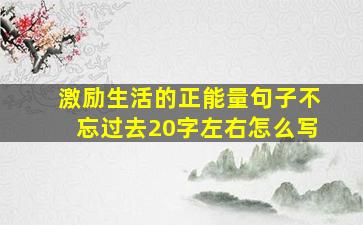 激励生活的正能量句子不忘过去20字左右怎么写